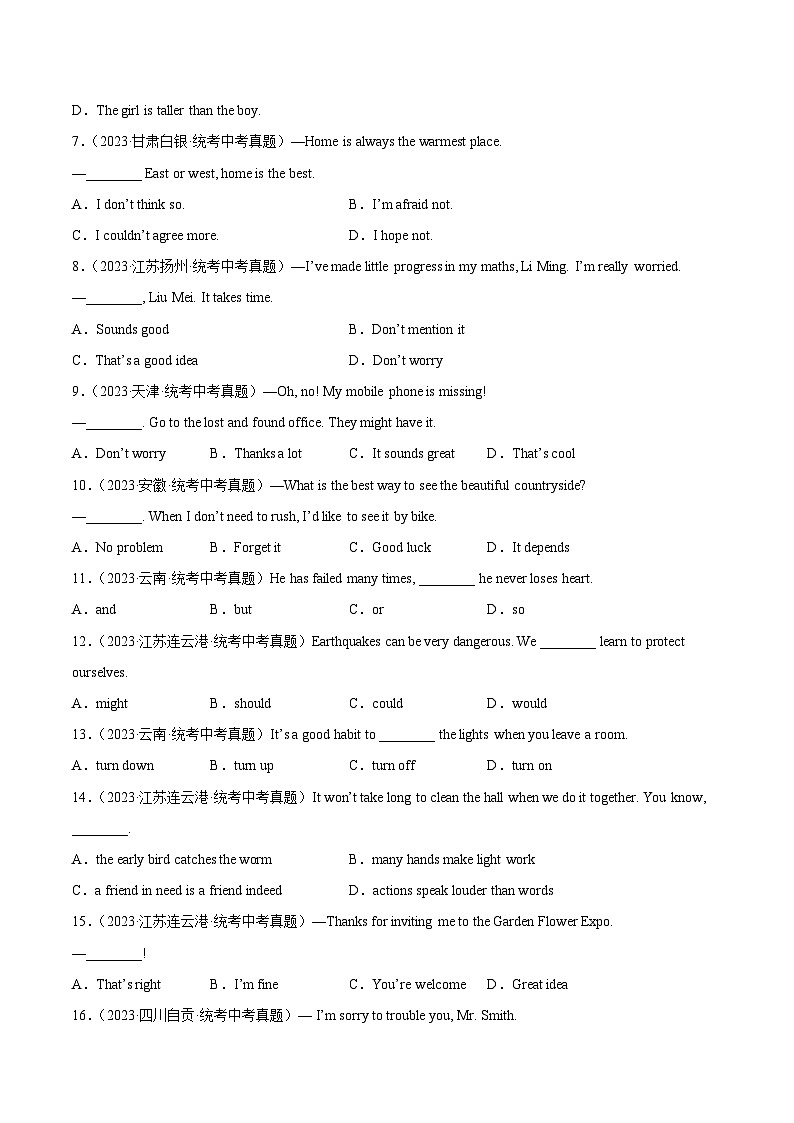 D．The girl is taller than the boy.

7．（2023·甘肃白银·统考中考真题）—Home is always the warmest place.

—________ East or west, home is the best.

A．I don't think so. B．I'm afraid not.

C．I couldn't agree more. D．I hope not.

8．（2023·江苏扬州·统考中考真题）—I've made little progress in my maths, Li Ming. I'm really worried.

—________, Liu Mei. It takes time.

A．Sounds good B．Don't mention it

C．That's a good idea D．Don't worry

9．（2023·天津·统考中考真题）—Oh, no! My mobile phone is missing!

—________. Go to the lost and found office. They might have it.

A．Don't worry B．Thanks a lot C．It sounds great D．That's cool

10．（2023·安徽·统考中考真题）—What is the best way to see the beautiful countryside?

—________. When I don't need to rush, I'd like to see it by bike.

A．No problem B．Forget it C．Good luck D．It depends

11．（2023·云南·统考中考真题）He has failed many times, ________ he never loses heart.

A．and B．but C．or D．so

12．（2023·江苏连云港·统考中考真题）Earthquakes can be very dangerous. We ________ learn to protect ourselves.

A．might B．should C．could D．would

13．（2023·云南·统考中考真题）It's a good habit to ________ the lights when you leave a room.

A．turn down B．turn up C．turn off D．turn on

14．（2023·江苏连云港·统考中考真题）It won't take long to clean the hall when we do it together. You know, ________.

A．the early bird catches the worm B．many hands make light work

C．a friend in need is a friend indeed D．actions speak louder than words

15．（2023·江苏连云港·统考中考真题）—Thanks for inviting me to the Garden Flower Expo.

—________!

A．That's right B．I'm fine C．You're welcome D．Great idea

16．（2023·四川自贡·统考中考真题）— I'm sorry to trouble you, Mr. Smith.